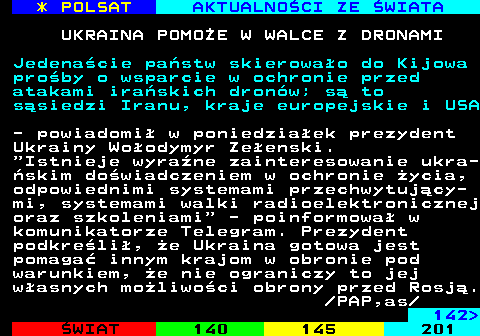 * POLSAT AKTUALNOŚCI ZE ŚWIATA

UKRAINA POMOŻE W WALCE Z DRONAMI

Jedenaście państw skierowało do Kijowa prośby o wsparcie w ochronie przed atakami irańskich dronów; są to sąsiedzi Iranu, kraje europejskie i USA

- powiadomił w poniedziałek prezydent Ukrainy Wołodymyr Zełenski. "Istnieje wyraźne zainteresowanie ukraińskim doświadczeniem w ochronie życia, odpowiednimi systemami przechwytującymi, systemami walki radioelektronicznej oraz szkoleniami" - poinformował w komunikatorze Telegram. Prezydent podkreślił, że Ukraina gotowa jest pomagać innym krajom w obronie pod warunkiem, że nie ograniczy to jej własnych możliwości obrony przed Rosją. /PAP,as/

142>

ŚWIAT 140 145 201